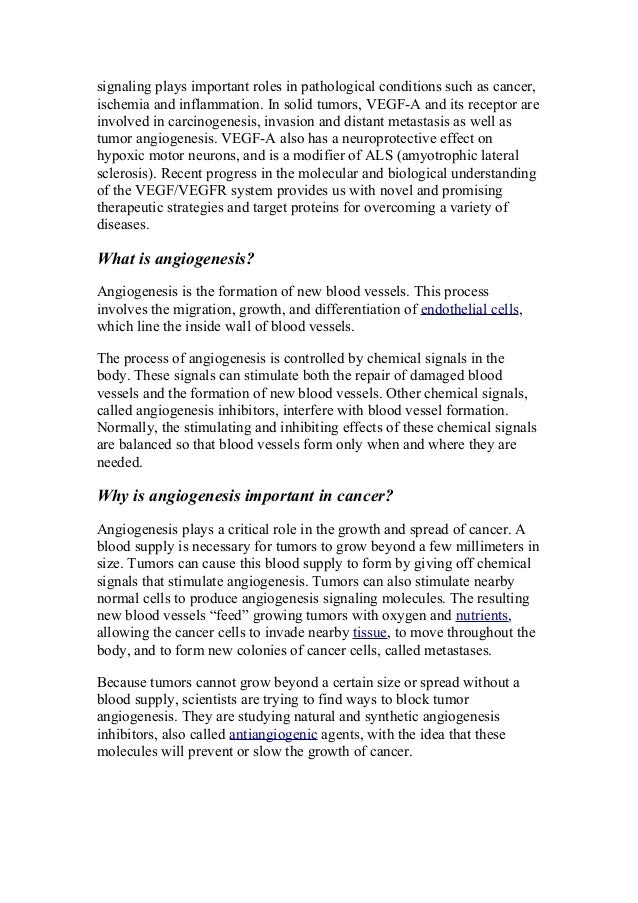 signaling plays important roles in pathological conditions such as cancer, ischemia and inflammation. In solid tumors, VEGF-A and its receptor are involved in carcinogenesis, invasion and distant metastasis as well as tumor angiogenesis. VEGF-A also has a neuroprotective effect on hypoxic motor neurons, and is a modifier of ALS (amyotrophic lateral sclerosis). Recent progress in the molecular and biological understanding of the VEGF/VEGFR system provides us with novel and promising therapeutic strategies and target proteins for overcoming a variety of diseases.

What is angiogenesis?

Angiogenesis is the formation of new blood vessels. This process involves the migration, growth, and differentiation of endothelial cells, which line the inside wall of blood vessels.

The process of angiogenesis is controlled by chemical signals in the body. These signals can stimulate both the repair of damaged blood vessels and the formation of new blood vessels. Other chemical signals, called angiogenesis inhibitors, interfere with blood vessel formation. Normally, the stimulating and inhibiting effects of these chemical signals are balanced so that blood vessels form only when and where they are needed.

Why is angiogenesis important in cancer?

Angiogenesis plays a critical role in the growth and spread of cancer. A blood supply is necessary for tumors to grow beyond a few millimeters in size. Tumors can cause this blood supply to form by giving off chemical signals that stimulate angiogenesis. Tumors can also stimulate nearby normal cells to produce angiogenesis signaling molecules. The resulting new blood vessels “feed” growing tumors with oxygen and nutrients, allowing the cancer cells to invade nearby tissue, to move throughout the body, and to form new colonies of cancer cells, called metastases.

Because tumors cannot grow beyond a certain size or spread without a blood supply, scientists are trying to find ways to block tumor angiogenesis. They are studying natural and synthetic angiogenesis inhibitors, also called antiangiogenic agents, with the idea that these molecules will prevent or slow the growth of cancer.